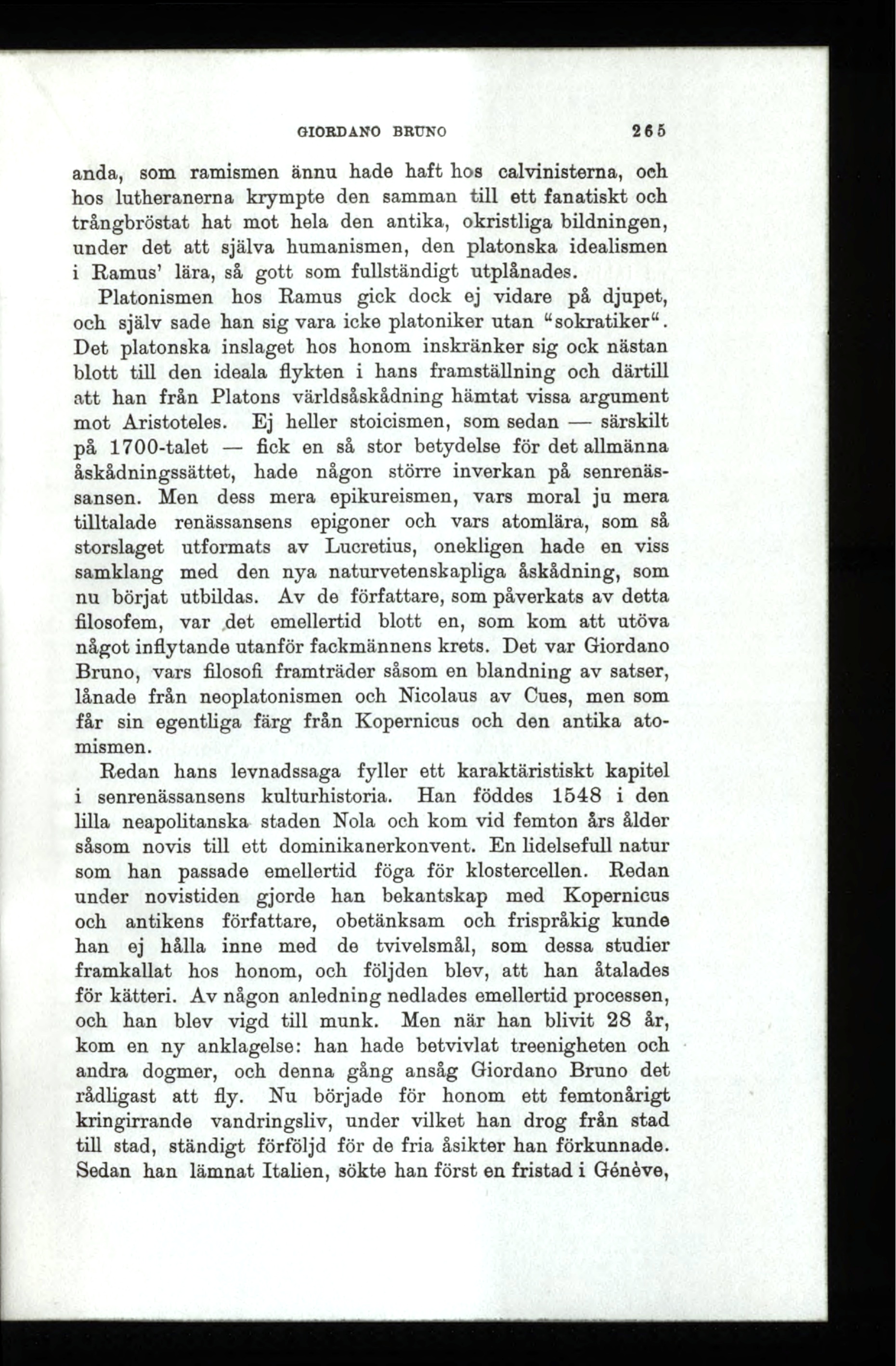 GIORDANO BRUNO 265

anda, som ramismen ännu hade haft hos calvinisterna, och hos lutheranerna krympte den samman till ett fanatiskt och trångbröstat hat mot hela den antika, okristliga bildningen, under det att själva humanismen, den platonska idealismen i Ramus' lära, så gott som fullständigt utplånades.

Platonismen hos Ramus gick dock ej vidare på djupet, och själv sade han sig vara icke platoniker utan "sokratiker". Det platonska inslaget hos honom inskränker sig ock nästan blott till den ideala flykten i hans framställning och därtill att han från Platons världsåskådning hämtat vissa argument mot Aristoteles. Ej heller stoicismen, som sedan — särskilt på 1700-talet — fick en så stor betydelse för det allmänna åskådningssättet, hade någon större inverkan på senrenässansen. Men dess mera epikureismen, vars moral ju mera tilltalade renässansens epigoner och vars atomlära, som så storslaget utformats av Lucretius, onekligen hade en viss samklang med den nya naturvetenskapliga åskådning, som nu börjat utbildas. Av de författare, som påverkats av detta filosofem, var det emellertid blott en, som kom att utöva något inflytande utanför fackmännens krets. Det var Giordano Bruno, vars filosofi framträder såsom en blandning av satser, lånade från neoplatonismen och Nicolaus av Cues, men som får sin egentliga färg från Kopernicus och den antika atomismen.

Redan hans levnadssaga fyller ett karaktäristiskt kapitel i senrenässansens kulturhistoria. Han föddes 1548 i den lilla neapolitanska staden Nola och kom vid femton års ålder såsom novis till ett dominikanerkonvent. En lidelsefull natur som han passade emellertid föga för klostercellen. Redan under novistiden gjorde han bekantskap med Kopernicus och antikens författare, obetänksam och frispråkig kunde han ej hålla inne med de tvivelsmål, som dessa studier framkallat hos honom, och följden blev, att han åtalades för kätteri. Av någon anledning nedlades emellertid processen, och han blev vigd till munk. Men när han blivit 28 år, kom en ny anklagelse: han hade betvivlat treenigheten och andra dogmer, och denna gång ansåg Giordano Bruno det rådligast att fly. Nu började för honom ett femtonårigt kringirrande vandringsliv, under vilket han drog från stad till stad, ständigt förföljd för de fria åsikter han förkunnade. Sedan han lämnat Italien, sökte han först en fristad i Génève,